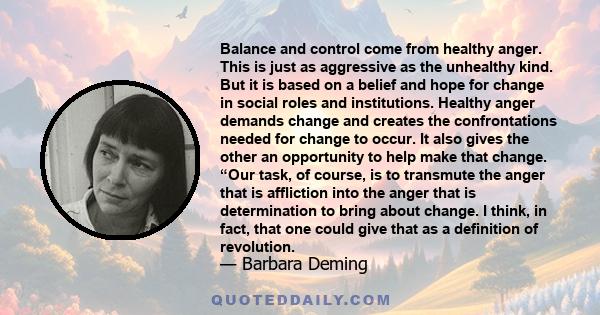 Balance and control come from healthy anger. This is just as aggressive as the unhealthy kind. But it is based on a belief and hope for change in social roles and institutions. Healthy anger demands change and creates the confrontations needed for change to occur. It also gives the other an opportunity to help make that change. “Our task, of course, is to transmute the anger that is affliction into the anger that is determination to bring about change. I think, in fact, that one could give that as a definition of revolution.

— Barbara Deming

QUOTEDDAILY.COM